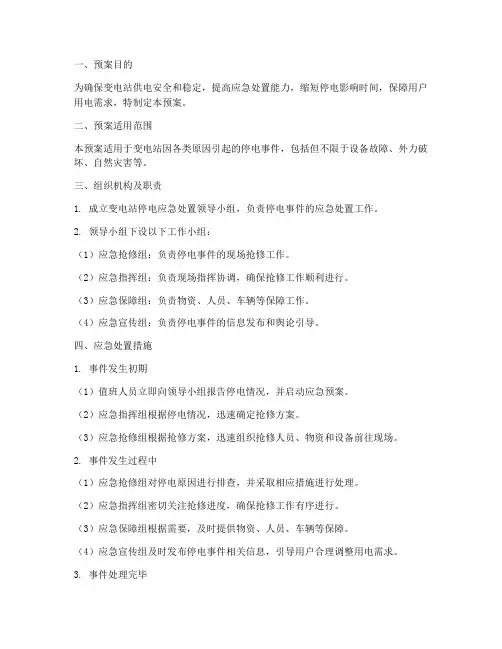 一、预案目的

为确保变电站供电安全和稳定，提高应急处置能力，缩短停电影响时间，保障用户用电需求，特制定本预案。

二、预案适用范围

本预案适用于变电站因各类原因引起的停电事件，包括但不限于设备故障、外力破坏、自然灾害等。

三、组织机构及职责

1. 成立变电站停电应急处置领导小组，负责停电事件的应急处置工作。

2. 领导小组下设以下工作小组：

（1）应急抢修组：负责停电事件的现场抢修工作。

（2）应急指挥组：负责现场指挥协调，确保抢修工作顺利进行。

（3）应急保障组：负责物资、人员、车辆等保障工作。

（4）应急宣传组：负责停电事件的信息发布和舆论引导。

四、应急处置措施

1. 事件发生初期

（1）值班人员立即向领导小组报告停电情况，并启动应急预案。

（2）应急指挥组根据停电情况，迅速确定抢修方案。

（3）应急抢修组根据抢修方案，迅速组织抢修人员、物资和设备前往现场。

2. 事件发生过程中

（1）应急抢修组对停电原因进行排查，并采取相应措施进行处理。

（2）应急指挥组密切关注抢修进度，确保抢修工作有序进行。

（3）应急保障组根据需要，及时提供物资、人员、车辆等保障。

（4）应急宣传组及时发布停电事件相关信息，引导用户合理调整用电需求。

3. 事件处理完毕